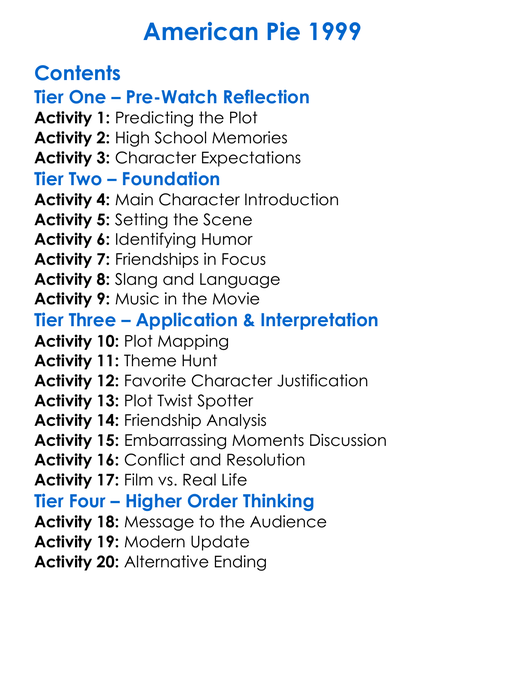 American Pie 1999

Contents
Tier One – Pre-Watch Reflection
Activity 1: Predicting the Plot
Activity 2: High School Memories
Activity 3: Character Expectations
Tier Two – Foundation
Activity 4: Main Character Introduction
Activity 5: Setting the Scene
Activity 6: Identifying Humor
Activity 7: Friendships in Focus
Activity 8: Slang and Language
Activity 9: Music in the Movie
Tier Three – Application & Interpretation
Activity 10: Plot Mapping
Activity 11: Theme Hunt
Activity 12: Favorite Character Justification
Activity 13: Plot Twist Spotter
Activity 14: Friendship Analysis
Activity 15: Embarrassing Moments Discussion
Activity 16: Conflict and Resolution
Activity 17: Film vs. Real Life
Tier Four – Higher Order Thinking
Activity 18: Message to the Audience
Activity 19: Modern Update
Activity 20: Alternative Ending